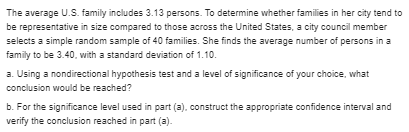 The average U.S. family includes 3.13 persons. To determine whether families in her city tend to be representative in size compared to those across the United States, a city council member selects a simple random sample of 40 families. She finds the average number of persons in a family to be 3.40, with a standard deviation of 1.10.

a. Using a nondirectional hypothesis test and a level of significance of your choice, what conclusion would be reached?

b. For the significance level used in part (a), construct the appropriate confidence interval and verify the conclusion reached in part (a).